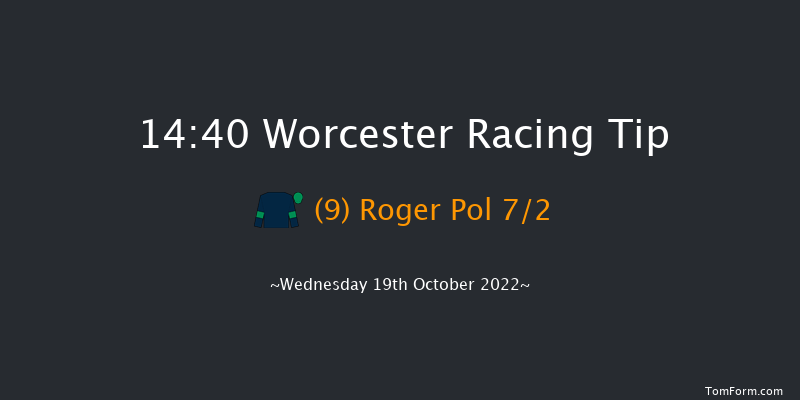 14:40 Worcester Racing Tip

(9) Roger Pol 7/2

~Wednesday 19th October 2022~

TomForm.com